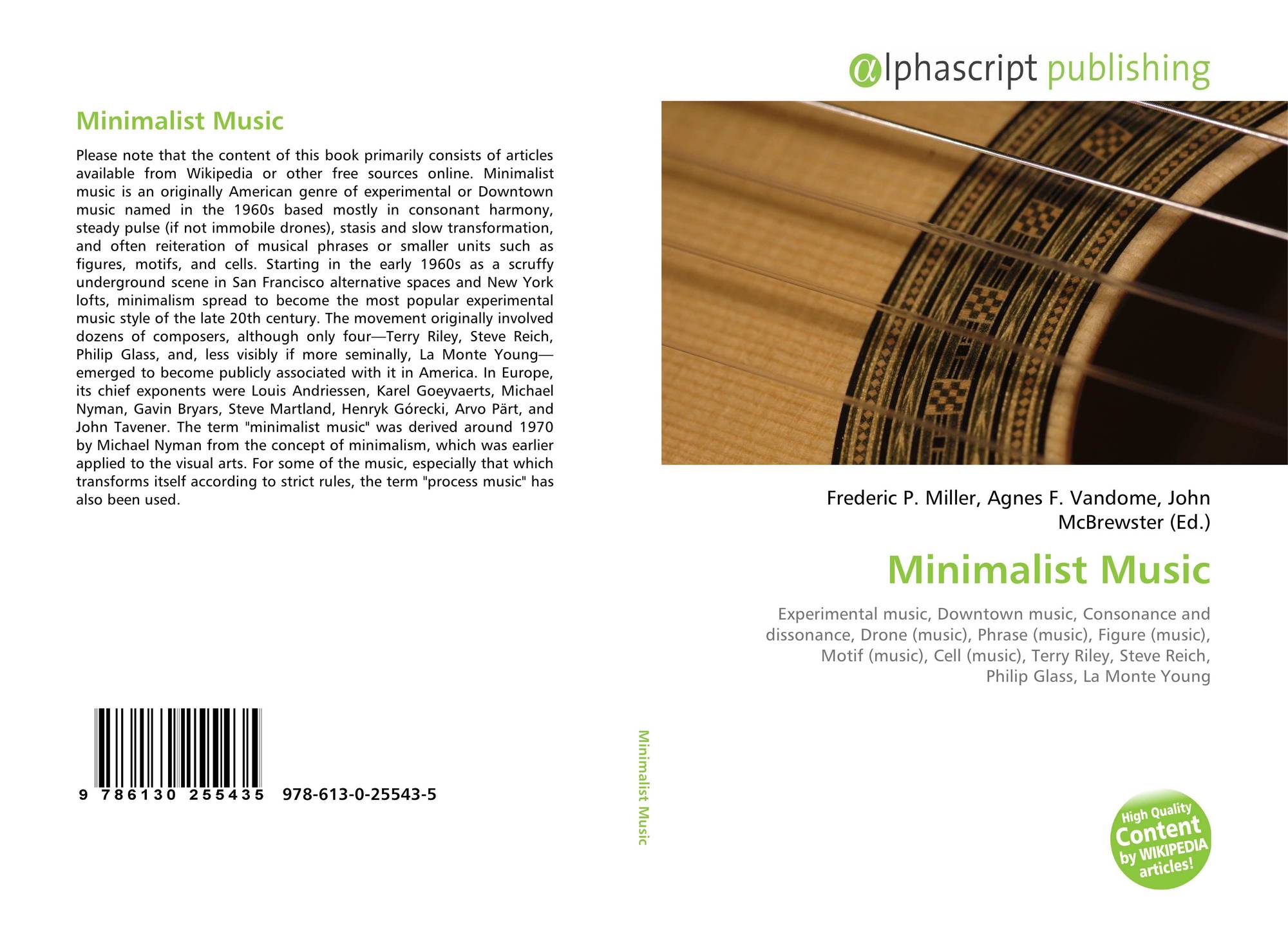 Minimalist Music

Please note that the content of this book primarily consists of articles available from Wikipedia or other free sources online. Minimalist music is an originally American genre of experimental or Downtown music named in the 1960s based mostly in consonant harmony, steady pulse (if not immobile drones), stasis and slow transformation, and often reiteration of musical phrases or smaller units such as figures, motifs, and cells. Starting in the early 1960s as a scruffy underground scene in San Francisco alternative spaces and New York lofts, minimalism spread to become the most popular experimental music style of the late 20th century. The movement originally involved dozens of composers, although only four—Terry Riley, Steve Reich, Philip Glass, and, less visibly if more seminally, La Monte Young—emerged to become publicly associated with it in America. In Europe, its chief exponents were Louis Andriessen, Karel Goeyvaerts, Michael Nyman, Gavin Bryars, Steve Martland, Henryk Górecki, Arvo Pärt, and John Tavener. The term "minimalist music" was derived around 1970 by Michael Nyman from the concept of minimalism, which was earlier applied to the visual arts. For some of the music, especially that which transforms itself according to strict rules, the term "process music" has also been used.

9 786130 255435 978-613-0-25543-5

Minimalist Music

αlphascript publishing

Frederic P. Miller, Agnes F. Vandome, John McBrewster (Ed.)

Minimalist Music

Experimental music, Downtown music, Consonance and dissonance, Drone (music), Phrase (music), Figure (music), Motif (music), Cell (music), Terry Riley, Steve Reich, Philip Glass, La Monte Young

High Quality Content by WIKIPEDIA articles!